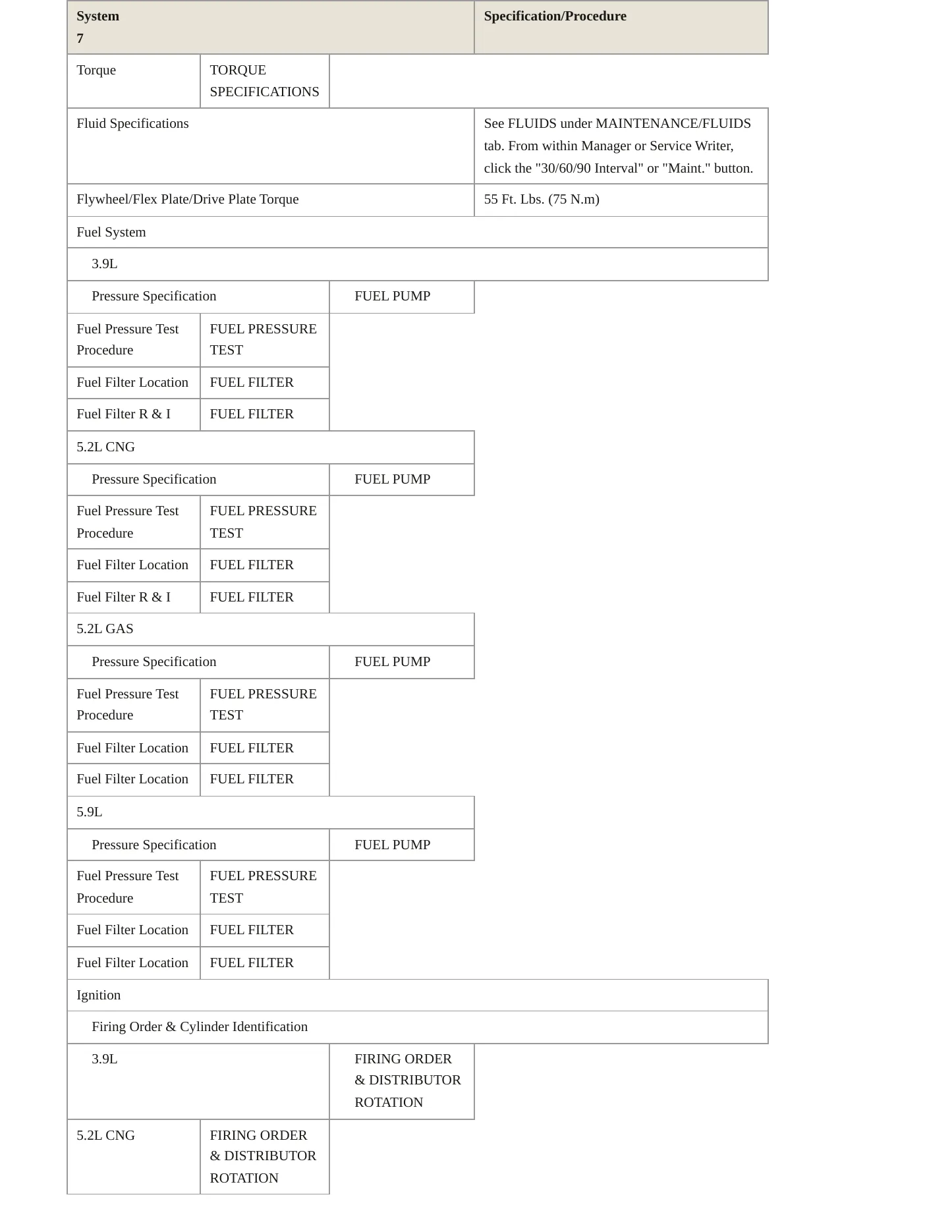 | System 7 | Specification/Procedure |
|---|---|
| Torque | TORQUE SPECIFICATIONS |
| Fluid Specifications | See FLUIDS under MAINTENANCE/FLUIDS tab. From within Manager or Service Writer, click the "30/60/90 Interval" or "Maint." button. |
| Flywheel/Flex Plate/Drive Plate Torque | 55 Ft. Lbs. (75 N.m) |
| Fuel System | |
| 3.9L | |
| Pressure Specification | FUEL PUMP |
| Fuel Pressure Test Procedure | FUEL PRESSURE TEST |
| Fuel Filter Location | FUEL FILTER |
| Fuel Filter R & I | FUEL FILTER |
| 5.2L CNG | |
| Pressure Specification | FUEL PUMP |
| Fuel Pressure Test Procedure | FUEL PRESSURE TEST |
| Fuel Filter Location | FUEL FILTER |
| Fuel Filter R & I | FUEL FILTER |
| 5.2L GAS | |
| Pressure Specification | FUEL PUMP |
| Fuel Pressure Test Procedure | FUEL PRESSURE TEST |
| Fuel Filter Location | FUEL FILTER |
| Fuel Filter Location | FUEL FILTER |
| 5.9L | |
| Pressure Specification | FUEL PUMP |
| Fuel Pressure Test Procedure | FUEL PRESSURE TEST |
| Fuel Filter Location | FUEL FILTER |
| Fuel Filter Location | FUEL FILTER |
| Ignition | |
| Firing Order & Cylinder Identification | |
| 3.9L | FIRING ORDER & DISTRIBUTOR ROTATION |
| 5.2L CNG | FIRING ORDER & DISTRIBUTOR ROTATION |